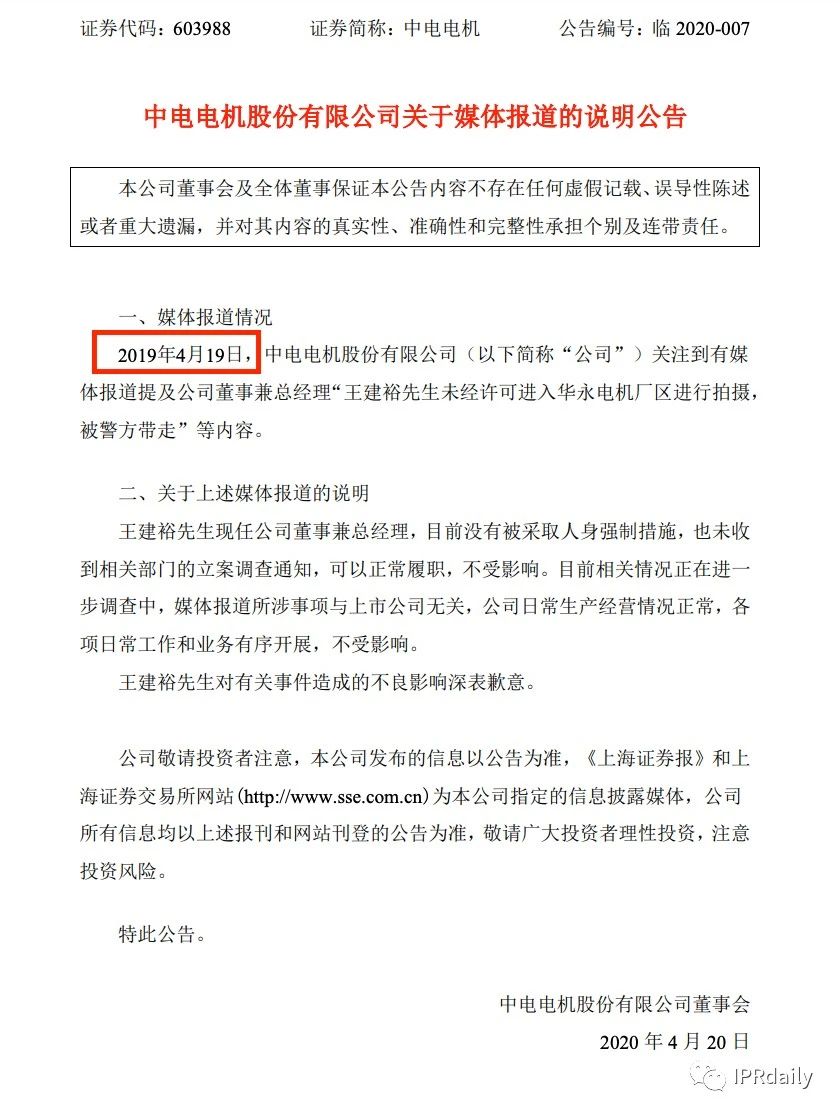 证券代码：603988　　证券简称：中电电机　　公告编号：临 2020-007

中电电机股份有限公司关于媒体报道的说明公告

本公司董事会及全体董事保证本公告内容不存在任何虚假记载、误导性陈述或者重大遗漏，并对其内容的真实性、准确性和完整性承担个别及连带责任。

一、媒体报道情况

2019年4月19日，中电电机股份有限公司（以下简称“公司”）关注到有媒体报道提及公司董事兼总经理“王建裕先生未经许可进入华永电机厂区进行拍摄，被警方带走”等内容。

二、关于上述媒体报道的说明

王建裕先生现任公司董事兼总经理，目前没有被采取人身强制措施，也未收到相关部门的立案调查通知，可以正常履职，不受影响。目前相关情况正在进一步调查中，媒体报道所涉事项与上市公司无关，公司日常生产经营情况正常，各项日常工作和业务有序开展，不受影响。

王建裕先生对有关事件造成的不良影响深表歉意。

公司敬请投资者注意，本公司发布的信息以公告为准，《上海证券报》和上海证券交易所网站(http://www.sse.com.cn)为本公司指定的信息披露媒体，公司所有信息均以上述报刊和网站刊登的公告为准，敬请广大投资者理性投资，注意投资风险。

特此公告。

中电电机股份有限公司董事会

2020 年 4 月 20 日

IPRdaily